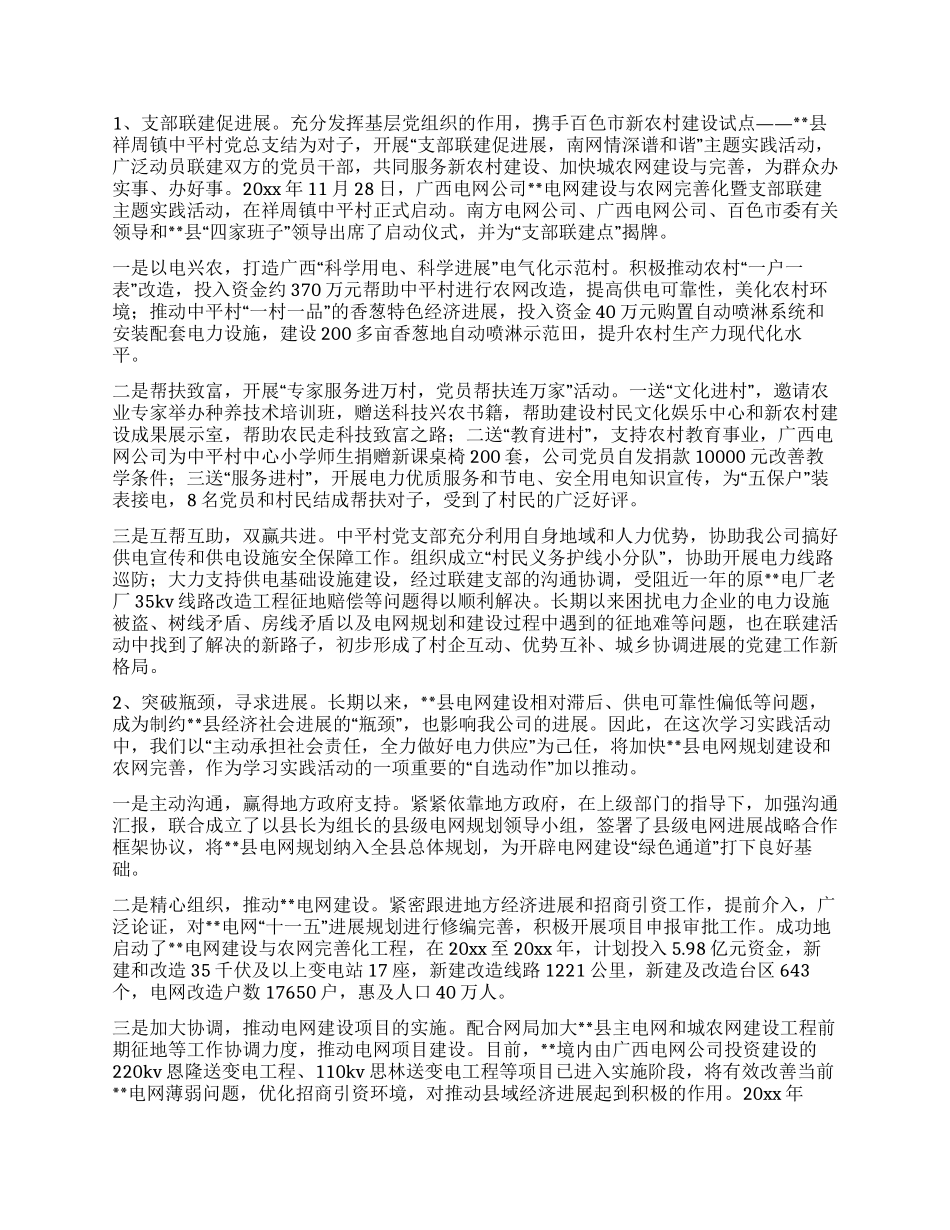 1、支部联建促进展。充分发挥基层党组织的作用，携手百色市新农村建设试点——**县祥周镇中平村党总支结为对子，开展“支部联建促进展，南网情深谱和谐”主题实践活动，广泛动员联建双方的党员干部，共同服务新农村建设、加快城农网建设与完善，为群众办实事、办好事。20xx 年 11 月 28 日，广西电网公司**电网建设与农网完善化暨支部联建主题实践活动，在祥周镇中平村正式启动。南方电网公司、广西电网公司、百色市委有关领导和**县“四家班子”领导出席了启动仪式，并为“支部联建点”揭牌。

一是以电兴农，打造广西“科学用电、科学进展”电气化示范村。积极推动农村“一户一表”改造，投入资金约 370 万元帮助中平村进行农网改造，提高供电可靠性，美化农村环境；推动中平村“一村一品”的香葱特色经济进展，投入资金 40 万元购置自动喷淋系统和安装配套电力设施，建设 200 多亩香葱地自动喷淋示范田，提升农村生产力现代化水平。

二是帮扶致富，开展“专家服务进万村，党员帮扶连万家”活动。一送“文化进村”，邀请农业专家举办种养技术培训班，赠送科技兴农书籍，帮助建设村民文化娱乐中心和新农村建设成果展示室，帮助农民走科技致富之路；二送“教育进村”，支持农村教育事业，广西电网公司为中平村中心小学师生捐赠新课桌椅 200 套，公司党员自发捐款 10000 元改善教学条件；三送“服务进村”，开展电力优质服务和节电、安全用电知识宣传，为“五保户”装表接电，8 名党员和村民结成帮扶对子，受到了村民的广泛好评。

三是互帮互助，双赢共进。中平村党支部充分利用自身地域和人力优势，协助我公司搞好供电宣传和供电设施安全保障工作。组织成立“村民义务护线小分队”，协助开展电力线路巡防；大力支持供电基础设施建设，经过联建支部的沟通协调，受阻近一年的原**电厂老厂 35kv 线路改造工程征地赔偿等问题得以顺利解决。长期以来困扰电力企业的电力设施被盗、树线矛盾、房线矛盾以及电网规划和建设过程中遇到的征地难等问题，也在联建活动中找到了解决的新路子，初步形成了村企互动、优势互补、城乡协调进展的党建工作新格局。

2、突破瓶颈，寻求进展。长期以来，**县电网建设相对滞后、供电可靠性偏低等问题，成为制约**县经济社会进展的“瓶颈”，也影响我公司的进展。因此，在这次学习实践活动中，我们以“主动承担社会责任，全力做好电力供应”为己任，将加快**县电网规划建设和农网完善，作为学习实践活动的一项重要的“自选动作”加以推动。

一是主动沟通，赢得地方政府支持。紧紧依靠地方政府，在上级部门的指导下，加强沟通汇报，联合成立了以县长为组长的县级电网规划领导小组，签署了县级电网进展战略合作框架协议，将**县电网规划纳入全县总体规划，为开辟电网建设“绿色通道”打下良好基础。

二是精心组织，推动**电网建设。紧密跟进地方经济进展和招商引资工作，提前介入，广泛论证，对**电网“十一五”进展规划进行修编完善，积极开展项目申报审批工作。成功地启动了**电网建设与农网完善化工程，在 20xx 至 20xx 年，计划投入 5.98 亿元资金，新建和改造 35 千伏及以上变电站 17 座，新建改造线路 1221 公里，新建及改造台区 643 个，电网改造户数 17650 户，惠及人口 40 万人。

三是加大协调，推动电网建设项目的实施。配合网局加大**县主电网和城农网建设工程前期征地等工作协调力度，推动电网项目建设。目前，**境内由广西电网公司投资建设的 220kv 恩隆送变电工程、110kv 思林送变电工程等项目已进入实施阶段，将有效改善当前**电网薄弱问题，优化招商引资环境，对推动县域经济进展起到积极的作用。20xx 年